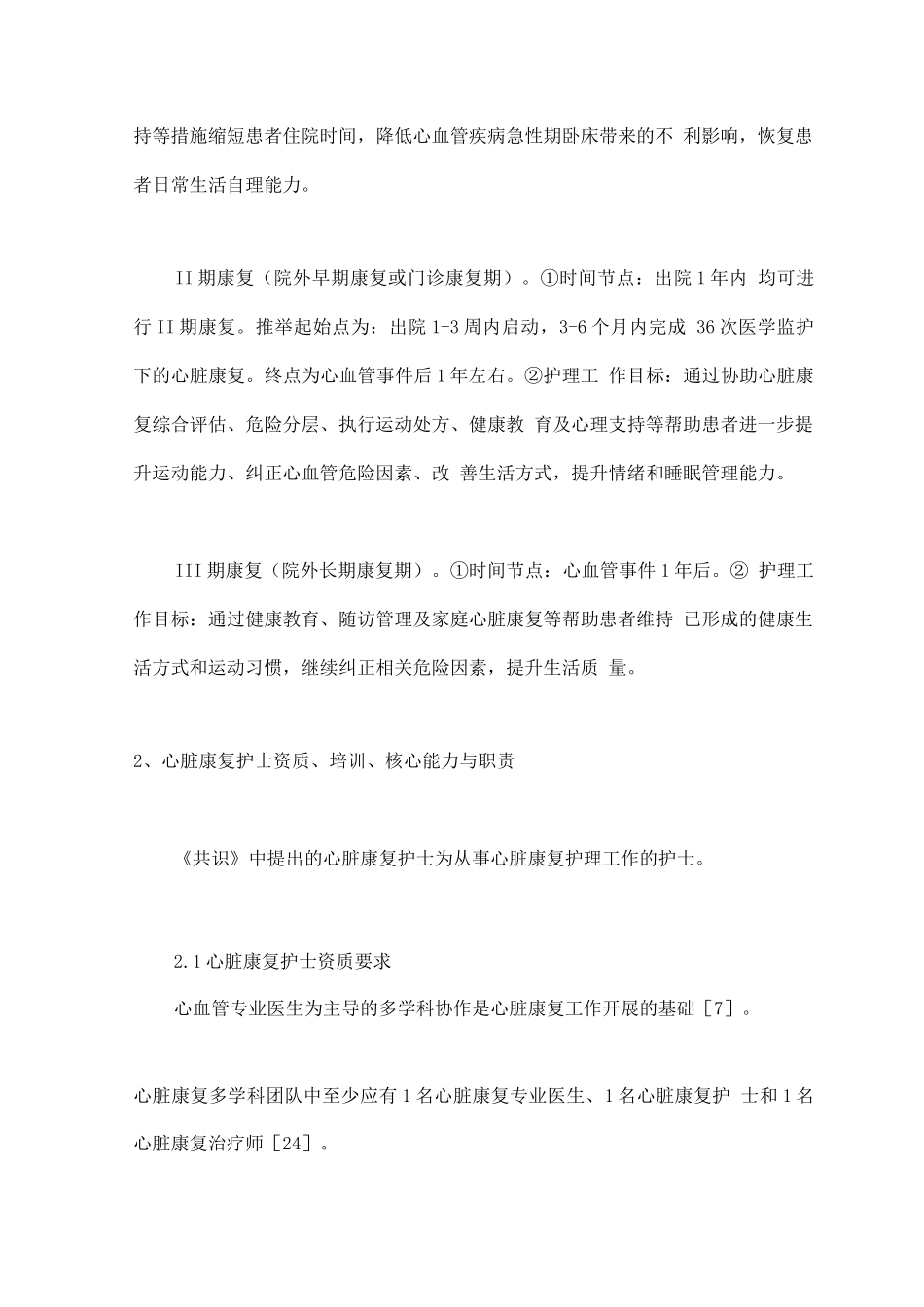 持等措施缩短患者住院时间，降低心血管疾病急性期卧床带来的不 利影响，恢复患者日常生活自理能力。

II 期康复（院外早期康复或门诊康复期）。①时间节点：出院 1 年内 均可进行 II 期康复。推举起始点为：出院 1-3 周内启动，3-6 个月内完成 36 次医学监护下的心脏康复。终点为心血管事件后 1 年左右。②护理工 作目标：通过协助心脏康复综合评估、危险分层、执行运动处方、健康教 育及心理支持等帮助患者进一步提升运动能力、纠正心血管危险因素、改 善生活方式，提升情绪和睡眠管理能力。

III 期康复（院外长期康复期）。①时间节点：心血管事件 1 年后。② 护理工作目标：通过健康教育、随访管理及家庭心脏康复等帮助患者维持 已形成的健康生活方式和运动习惯，继续纠正相关危险因素，提升生活质 量。

2、心脏康复护士资质、培训、核心能力与职责

《共识》中提出的心脏康复护士为从事心脏康复护理工作的护士。

2.1 心脏康复护士资质要求

心血管专业医生为主导的多学科协作是心脏康复工作开展的基础［7］。

心脏康复多学科团队中至少应有 1 名心脏康复专业医生、1 名心脏康复护 士和 1 名心脏康复治疗师［24］。